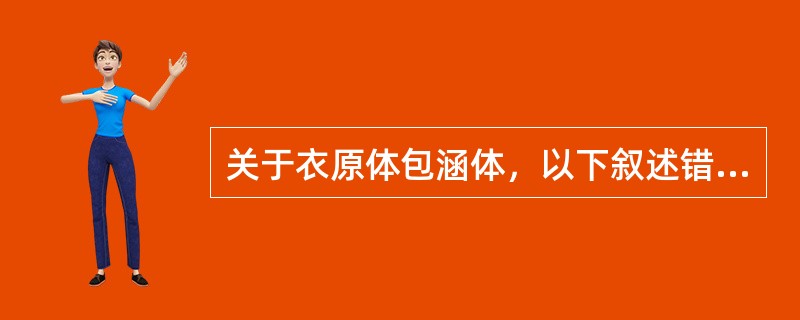 关于衣原体包涵体，以下叙述错...